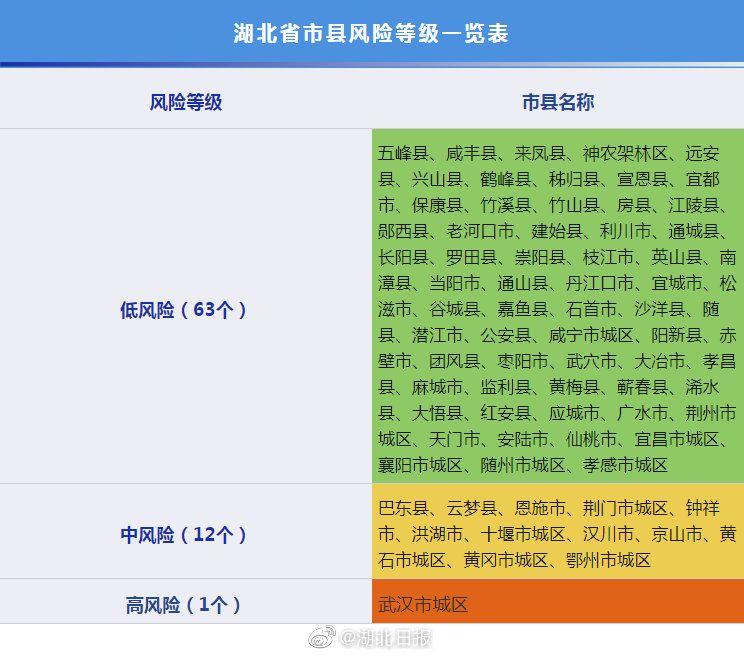 湖北省市县风险等级一览表

| 风险等级 | 市县名称 |
|---|---|
| 低风险（63个） | 五峰县、咸丰县、来凤县、神农架林区、远安县、兴山县、鹤峰县、秭归县、宣恩县、宜都市、保康县、竹溪县、竹山县、房县、江陵县、郧西县、老河口市、建始县、利川市、通城县、长阳县、罗田县、崇阳县、枝江市、英山县、南漳县、当阳市、通山县、丹江口市、宜城市、松滋市、谷城县、嘉鱼县、石首市、沙洋县、随县、潜江市、公安县、咸宁市城区、阳新县、赤壁市、团风县、枣阳市、武穴市、大冶市、孝昌县、麻城市、监利县、黄梅县、蕲春县、浠水县、大悟县、红安县、应城市、广水市、荆州市城区、天门市、安陆市、仙桃市、宜昌市城区、襄阳市城区、随州市城区、孝感市城区 |
| 中风险（12个） | 巴东县、云梦县、恩施市、荆门市城区、钟祥市、洪湖市、十堰市城区、汉川市、京山市、黄石市城区、黄冈市城区、鄂州市城区 |
| 高风险（1个） | 武汉市城区 |

@湖北日报